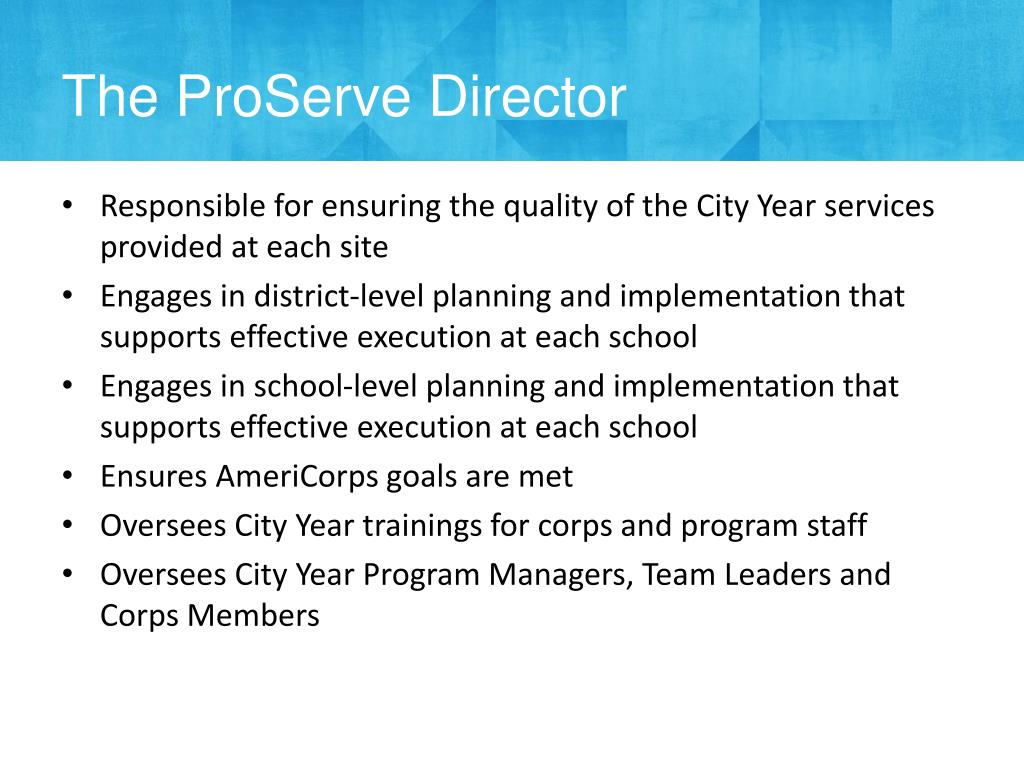 The ProServe Director

• Responsible for ensuring the quality of the City Year services provided at each site
• Engages in district-level planning and implementation that supports effective execution at each school
• Engages in school-level planning and implementation that supports effective execution at each school
• Ensures AmeriCorps goals are met
• Oversees City Year trainings for corps and program staff
• Oversees City Year Program Managers, Team Leaders and Corps Members